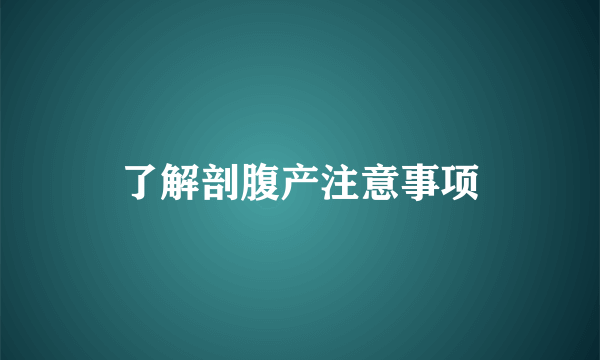 了解剖腹产注意事项